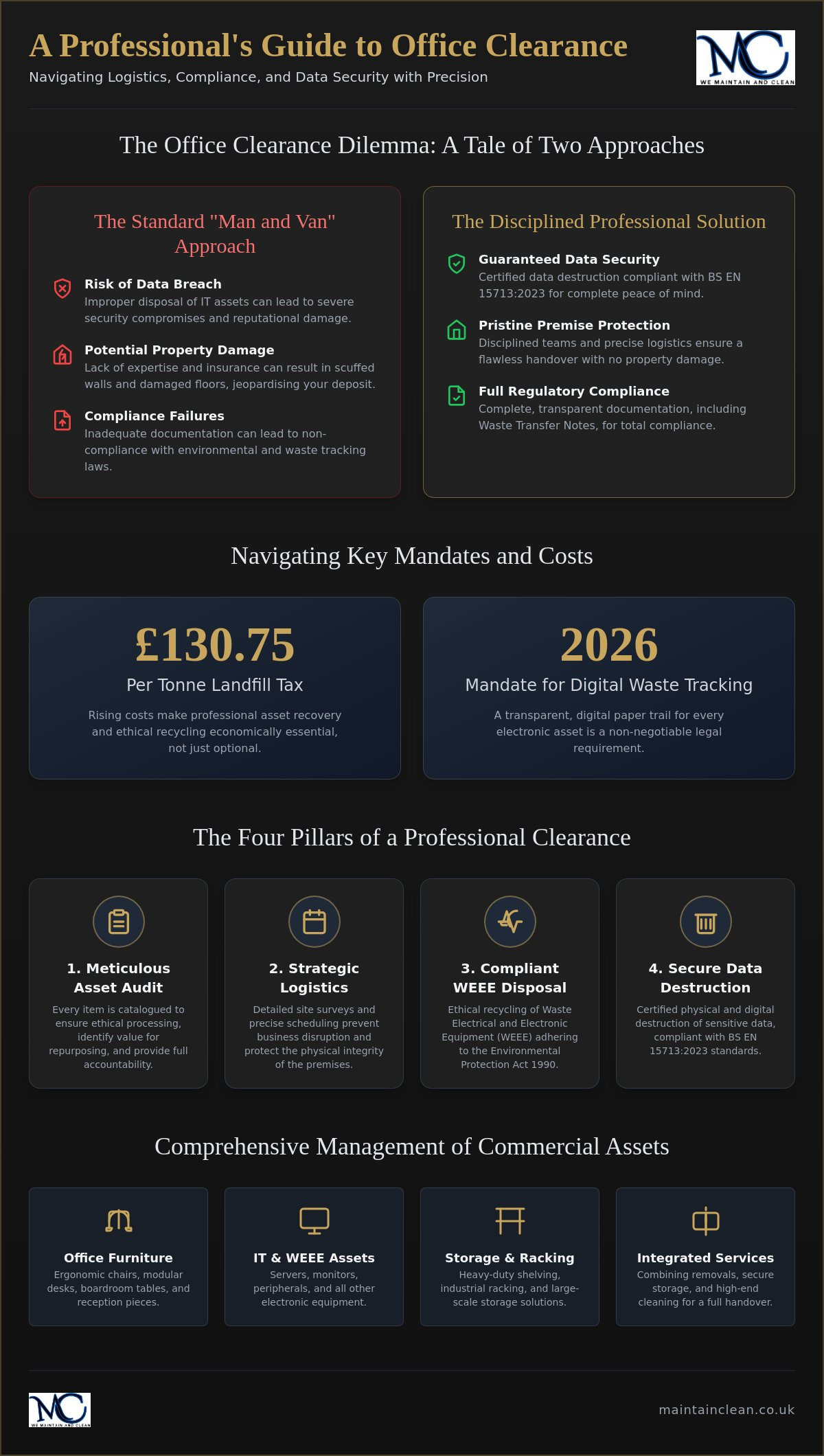 A Professional's Guide to Office Clearance

Navigating Logistics, Compliance, and Data Security with Precision

MC
WE MAINTAIN AND CLEAN

The Office Clearance Dilemma: A Tale of Two Approaches

The Standard "Man and Van" Approach

Risk of Data Breach
Improper disposal of IT assets can lead to severe security compromises and reputational damage.

Potential Property Damage
Lack of expertise and insurance can result in scuffed walls and damaged floors, jeopardising your deposit.

Compliance Failures
Inadequate documentation can lead to non-compliance with environmental and waste tracking laws.

The Disciplined Professional Solution

Guaranteed Data Security
Certified data destruction compliant with BS EN 15713:2023 for complete peace of mind.

Pristine Premise Protection
Disciplined teams and precise logistics ensure a flawless handover with no property damage.

Full Regulatory Compliance
Complete, transparent documentation, including Waste Transfer Notes, for total compliance.

Navigating Key Mandates and Costs

£130.75
Per Tonne Landfill Tax
Rising costs make professional asset recovery and ethical recycling economically essential, not just optional.

2026
Mandate for Digital Waste Tracking
A transparent, digital paper trail for every electronic asset is a non-negotiable legal requirement.

The Four Pillars of a Professional Clearance

1. Meticulous Asset Audit
Every item is catalogued to ensure ethical processing, identify value for repurposing, and provide full accountability.

2. Strategic Logistics
Detailed site surveys and precise scheduling prevent business disruption and protect the physical integrity of the premises.

3. Compliant WEEE Disposal
Ethical recycling of Waste Electrical and Electronic Equipment (WEEE) adhering to the Environmental Protection Act 1990.

4. Secure Data Destruction
Certified physical and digital destruction of sensitive data, compliant with BS EN 15713:2023 standards.

Comprehensive Management of Commercial Assets

Office Furniture
Ergonomic chairs, modular desks, boardroom tables, and reception pieces.

IT & WEEE Assets
Servers, monitors, peripherals, and all other electronic equipment.

Storage & Racking
Heavy-duty shelving, industrial racking, and large-scale storage solutions.

Integrated Services
Combining removals, secure storage, and high-end cleaning for a full handover.

MC
WE MAINTAIN AND CLEAN

maintainclean.co.uk